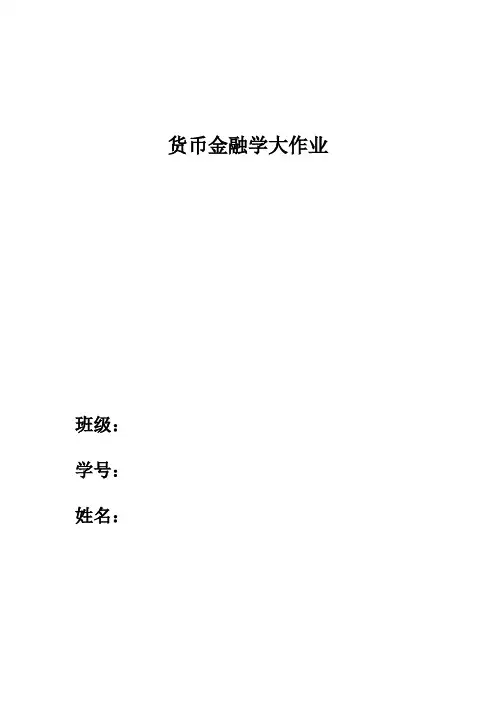 货币金融学大作业

班级：

学号：

姓名：